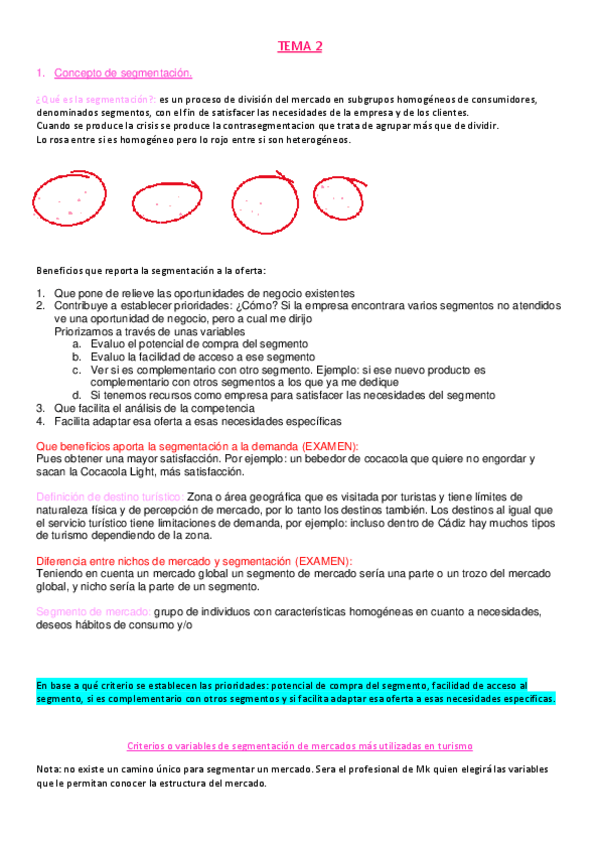 TEMA 2

1. Concepto de segmentación.

¿Qué es la segmentación?: es un proceso de división del mercado en subgrupos homogéneos de consumidores, denominados segmentos, con el fin de satisfacer las necesidades de la empresa y de los clientes.
Cuando se produce la crisis se produce la contrasegmentacion que trata de agrupar más que de dividir.
Lo rosa entre si es homogéneo pero lo rojo entre si son heterogéneos.

Beneficios que reporta la segmentación a la oferta:

1. Que pone de relieve las oportunidades de negocio existentes
2. Contribuye a establecer prioridades: ¿Cómo? Si la empresa encontrara varios segmentos no atendidos ve una oportunidad de negocio, pero a cual me dirijo
Priorizamos a través de unas variables
a. Evaluo el potencial de compra del segmento
b. Evaluo la facilidad de acceso a ese segmento
c. Ver si es complementario con otro segmento. Ejemplo: si ese nuevo producto es complementario con otros segmentos a los que ya me dedique
d. Si tenemos recursos como empresa para satisfacer las necesidades del segmento
3. Que facilita el análisis de la competencia
4. Facilita adaptar esa oferta a esas necesidades específicas

Que beneficios aporta la segmentación a la demanda (EXAMEN):
Pues obtener una mayor satisfacción. Por ejemplo: un bebedor de cocacola que quiere no engordar y sacan la Cocacola Light, más satisfacción.

Definición de destino turístico: Zona o área geográfica que es visitada por turistas y tiene límites de naturaleza física y de percepción de mercado, por lo tanto los destinos también. Los destinos al igual que el servicio turístico tiene limitaciones de demanda, por ejemplo: incluso dentro de Cádiz hay muchos tipos de turismo dependiendo de la zona.

Diferencia entre nichos de mercado y segmentación (EXAMEN):
Teniendo en cuenta un mercado global un segmento de mercado sería una parte o un trozo del mercado global, y nicho sería la parte de un segmento.

Segmento de mercado: grupo de individuos con características homogéneas en cuanto a necesidades, deseos hábitos de consumo y/o

En base a qué criterio se establecen las prioridades: potencial de compra del segmento, facilidad de acceso al segmento, si es complementario con otros segmentos y si facilita adaptar esa oferta a esas necesidades específicas.

Criterios o variables de segmentación de mercados más utilizadas en turismo

Nota: no existe un camino único para segmentar un mercado. Sera el profesional de Mk quien elegirá las variables que le permitan conocer la estructura del mercado.